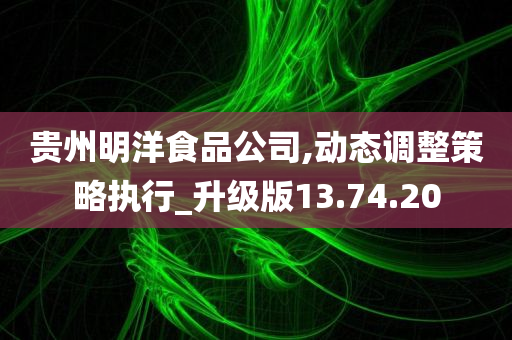 贵州明洋食品公司,动态调整策略执行_升级版13.74.20